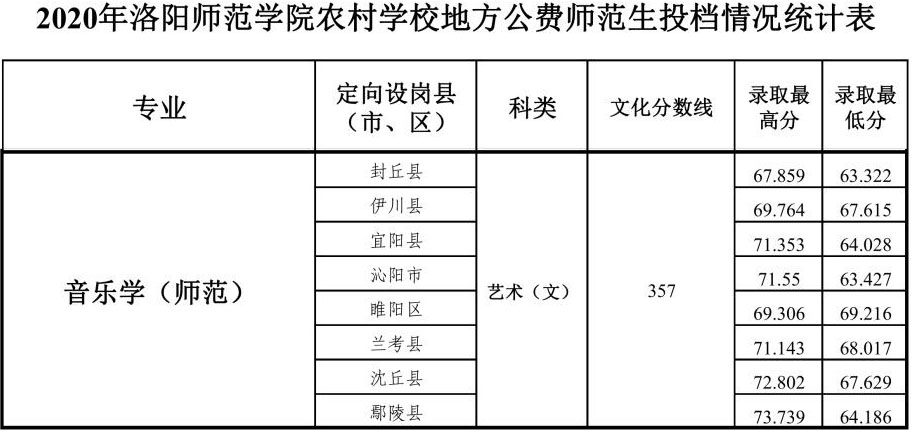 2020年洛阳师范学院农村学校地方公费师范生投档情况统计表

| 专业 | 定向设岗县（市、区） | 科类 | 文化分数线 | 录取最高分 | 录取最低分 |
|---|---|---|---|---|---|
| 音乐学（师范） | 封丘县 | 艺术（文） | 357 | 67.859 | 63.322 |
| | 伊川县 | | | 69.764 | 67.615 |
| | 宜阳县 | | | 71.353 | 64.028 |
| | 沁阳市 | | | 71.55 | 63.427 |
| | 睢阳区 | | | 69.306 | 69.216 |
| | 兰考县 | | | 71.143 | 68.017 |
| | 沈丘县 | | | 72.802 | 67.629 |
| | 鄢陵县 | | | 73.739 | 64.186 |